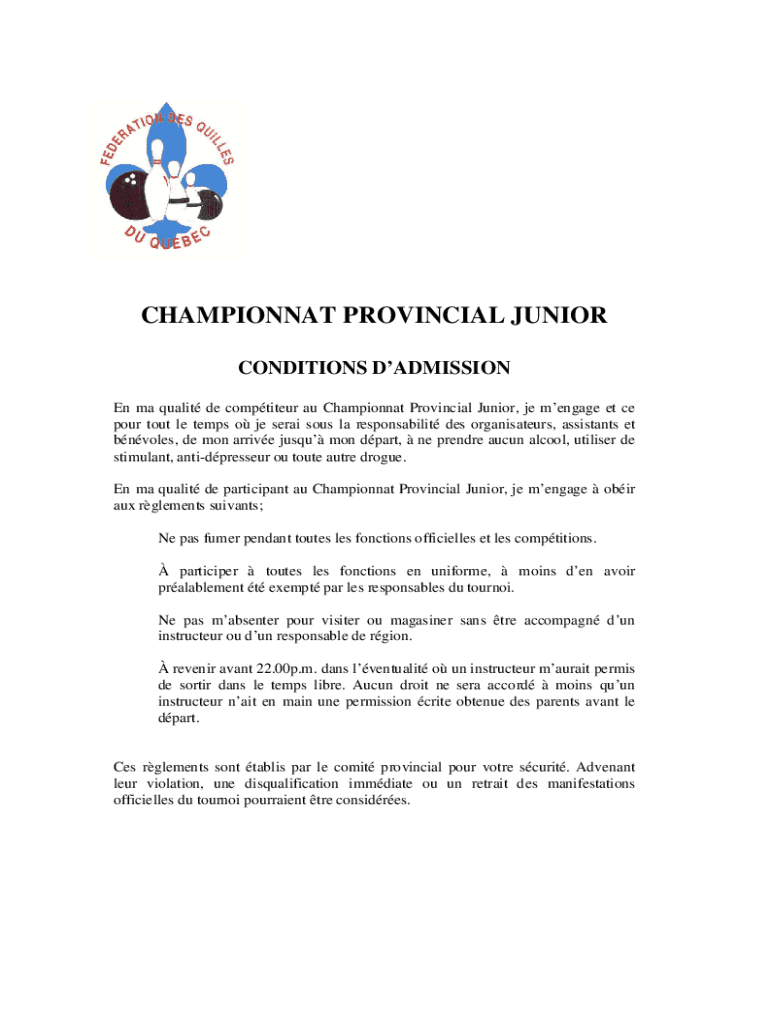 FEDERATION DES QUILLES DU QUEBEC

CHAMPIONNAT PROVINCIAL JUNIOR

CONDITIONS D'ADMISSION

En ma qualité de compétiteur au Championnat Provincial Junior, je m'engage et ce pour tout le temps où je serai sous la responsabilité des organisateurs, assistants et bénévoles, de mon arrivée jusqu'à mon départ, à ne prendre aucun alcool, utiliser de stimulant, anti-dépresseur ou toute autre drogue.

En ma qualité de participant au Championnat Provincial Junior, je m'engage à obéir aux règlements suivants;

Ne pas fumer pendant toutes les fonctions officielles et les compétitions.

À participer à toutes les fonctions en uniforme, à moins d'en avoir préalablement été exempté par les responsables du tournoi.

Ne pas m'absenter pour visiter ou magasiner sans être accompagné d'un instructeur ou d'un responsable de région.

À revenir avant 22.00p.m. dans l'éventualité où un instructeur m'aurait permis de sortir dans le temps libre. Aucun droit ne sera accordé à moins qu'un instructeur n'ait en main une permission écrite obtenue des parents avant le départ.

Ces règlements sont établis par le comité provincial pour votre sécurité. Advenant leur violation, une disqualification immédiate ou un retrait des manifestations officielles du tournoi pourraient être considérées.